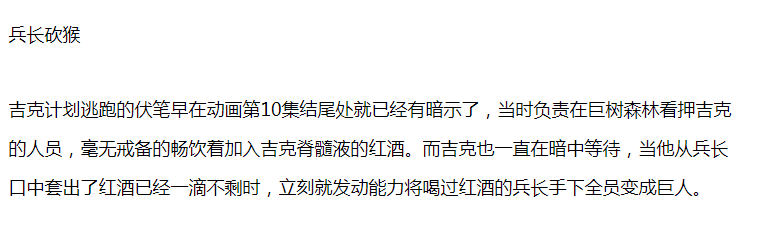 兵长砍猴

吉克计划逃跑的伏笔早在动画第10集结尾处就已经有暗示了，当时负责在巨树森林看押吉克的人员，毫无戒备的畅饮着加入吉克脊髓液的红酒。而吉克也一直在暗中等待，当他从兵长口中套出了红酒已经一滴不剩时，立刻就发动能力将喝过红酒的兵长手下全员变成巨人。